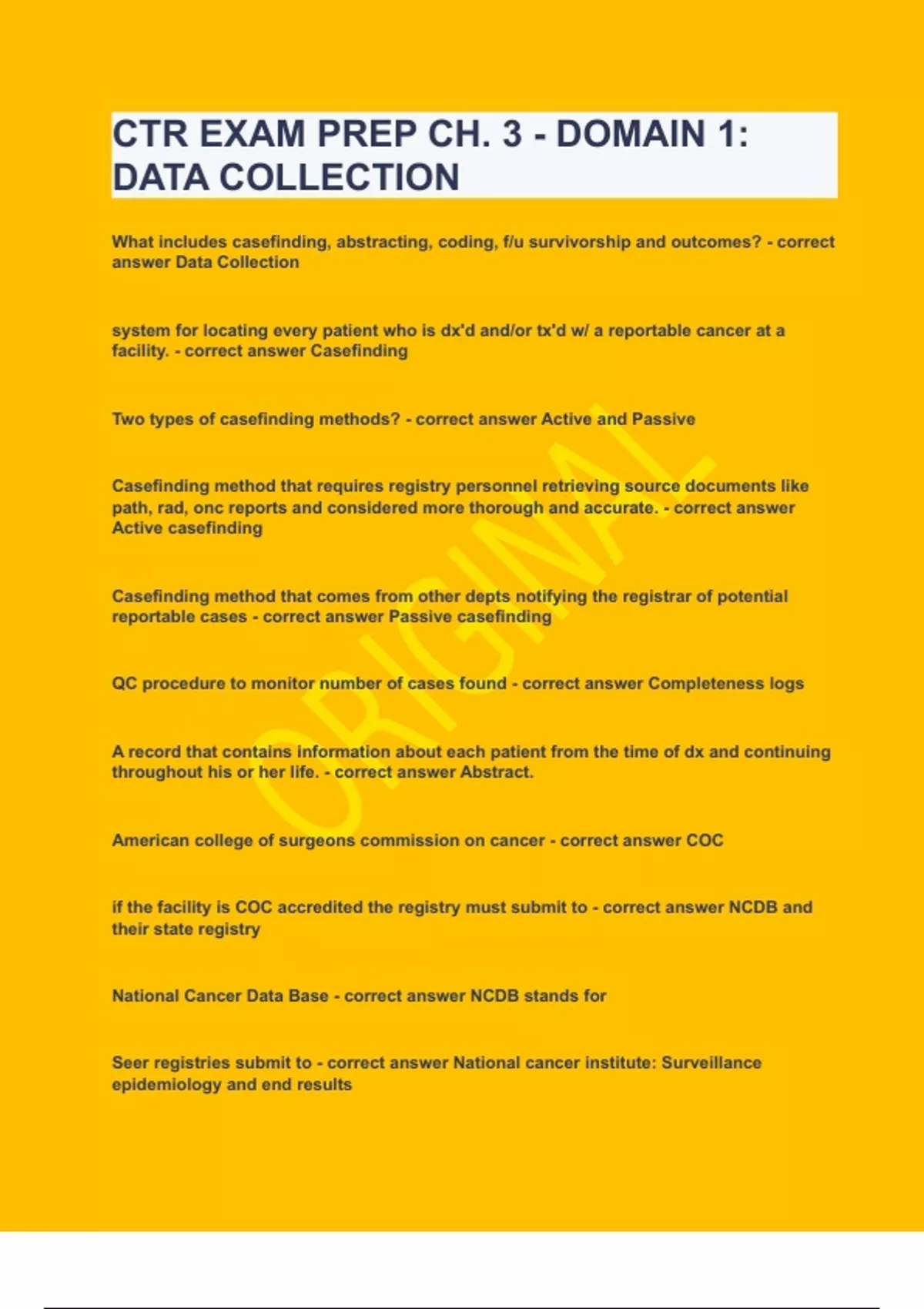 CTR EXAM PREP CH. 3 - DOMAIN 1: DATA COLLECTION

What includes casefinding, abstracting, coding, f/u survivorship and outcomes? - correct answer Data Collection

system for locating every patient who is dx'd and/or tx'd w/ a reportable cancer at a facility. - correct answer Casefinding

Two types of casefinding methods? - correct answer Active and Passive

Casefinding method that requires registry personnel retrieving source documents like path, rad, onc reports and considered more thorough and accurate. - correct answer Active casefinding

Casefinding method that comes from other depts notifying the registrar of potential reportable cases - correct answer Passive casefinding

QC procedure to monitor number of cases found - correct answer Completeness logs

A record that contains information about each patient from the time of dx and continuing throughout his or her life. - correct answer Abstract.

American college of surgeons commission on cancer - correct answer COC

if the facility is COC accredited the registry must submit to - correct answer NCDB and their state registry

National Cancer Data Base - correct answer NCDB stands for

Seer registries submit to - correct answer National cancer institute: Surveillance epidemiology and end results

ORIGINAL